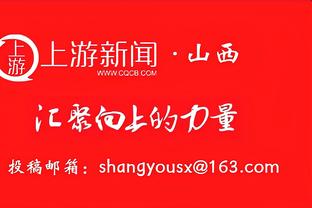 上游

上游新闻 · 山西
WWW.CQCB.COM

汇聚向上的力量

投稿邮箱：shangyousx@163.com